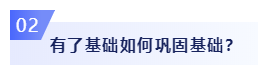 02
有了基础如何巩固基础？